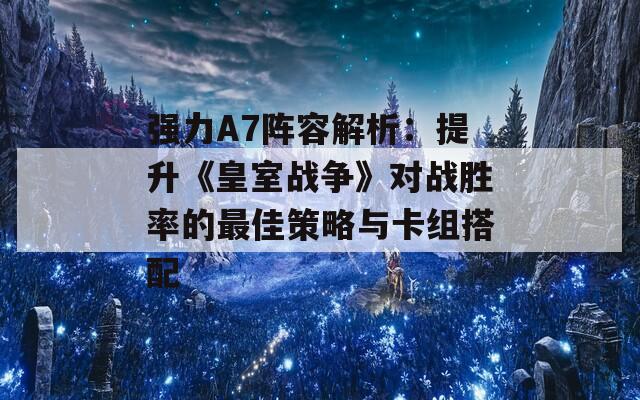 强力A7阵容解析：提升《皇室战争》对战胜率的最佳策略与卡组搭配